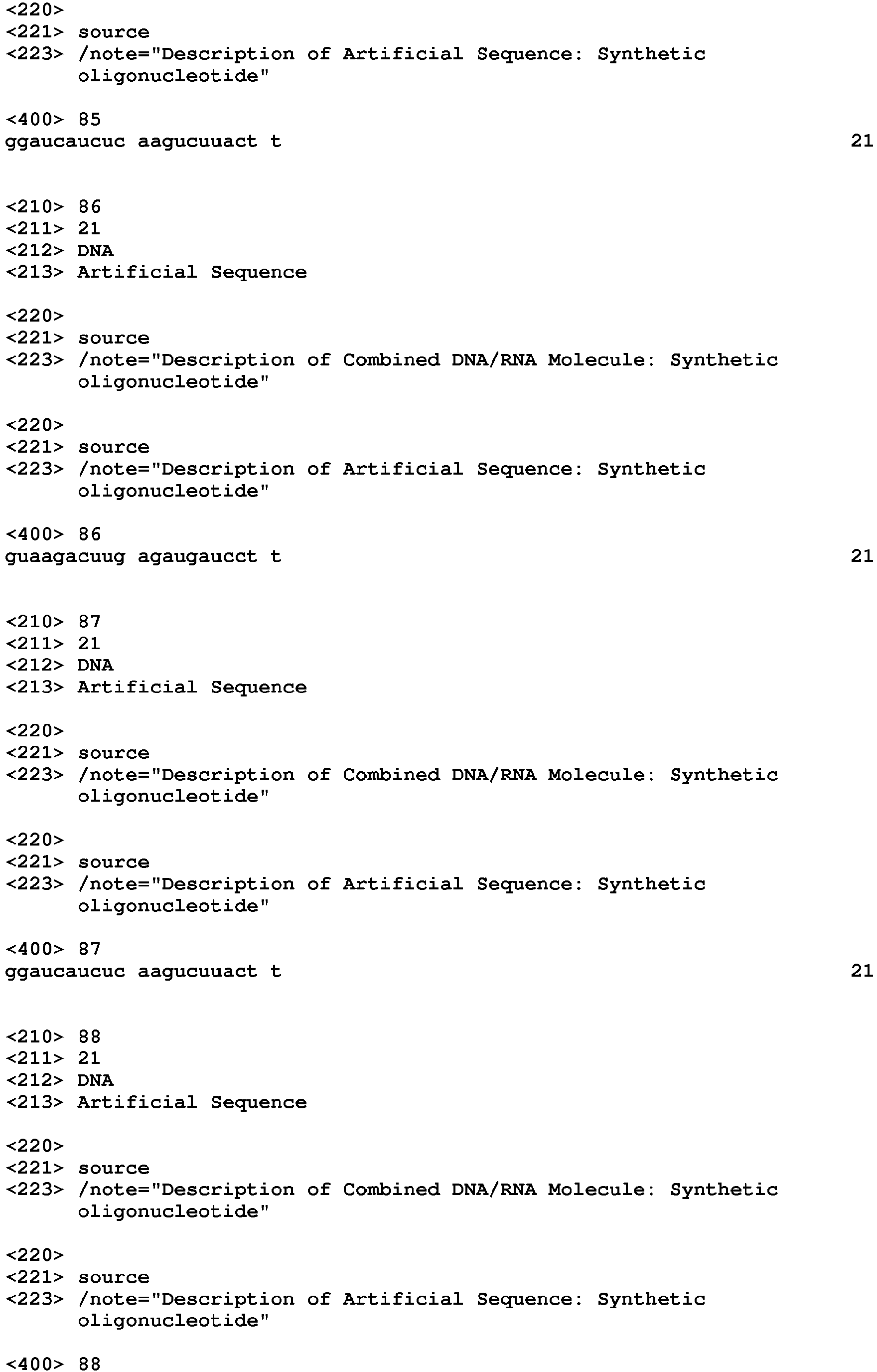 <220>
<221> source
<223> /note="Description of Artificial Sequence: Synthetic oligonucleotide"

<400> 85
ggaucaucuc aagucuuact t 21

<210> 86
<211> 21
<212> DNA
<213> Artificial Sequence

<220>
<221> source
<223> /note="Description of Combined DNA/RNA Molecule: Synthetic oligonucleotide"

<220>
<221> source
<223> /note="Description of Artificial Sequence: Synthetic oligonucleotide"

<400> 86
guaagacuug agaugaucct t 21

<210> 87
<211> 21
<212> DNA
<213> Artificial Sequence

<220>
<221> source
<223> /note="Description of Combined DNA/RNA Molecule: Synthetic oligonucleotide"

<220>
<221> source
<223> /note="Description of Artificial Sequence: Synthetic oligonucleotide"

<400> 87
ggaucaucuc aagucuuact t 21

<210> 88
<211> 21
<212> DNA
<213> Artificial Sequence

<220>
<221> source
<223> /note="Description of Combined DNA/RNA Molecule: Synthetic oligonucleotide"

<220>
<221> source
<223> /note="Description of Artificial Sequence: Synthetic oligonucleotide"

<400> 88